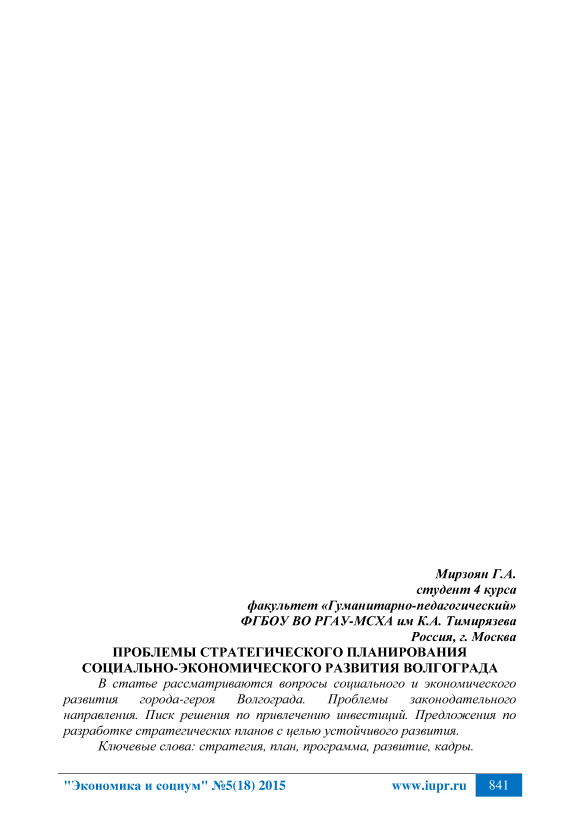 Мирзоян Г.А.
студент 4 курса
факультет «Гуманитарно-педагогический»
ФГБОУ ВО РГАУ-МСХА им К.А. Тимирязева
Россия, г. Москва

ПРОБЛЕМЫ СТРАТЕГИЧЕСКОГО ПЛАНИРОВАНИЯ
СОЦИАЛЬНО-ЭКОНОМИЧЕСКОГО РАЗВИТИЯ ВОЛГОГРАДА

В статье рассматриваются вопросы социального и экономического развития города-героя Волгограда. Проблемы законодательного направления. Писк решения по привлечению инвестиций. Предложения по разработке стратегических планов с целью устойчивого развития.

Ключевые слова: стратегия, план, программа, развитие, кадры.

"Экономика и социум" №5(18) 2015 www.iupr.ru 841